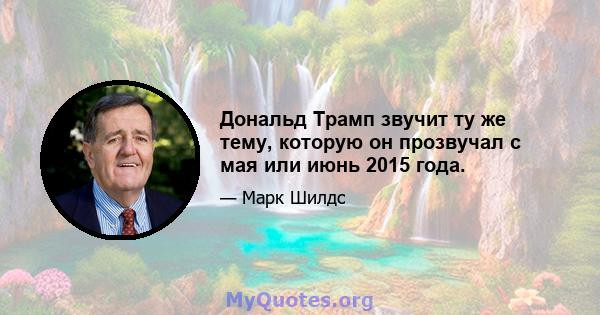 Дональд Трамп звучит ту же тему, которую он прозвучал с мая или июнь 2015 года.

— Марк Шилдс

MyQuotes.org